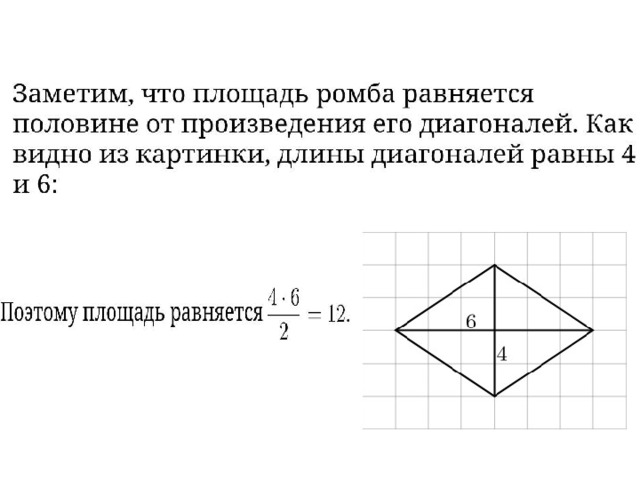 Заметим, что площадь ромба равняется половине от произведения его диагоналей. Как видно из картинки, длины диагоналей равны 4 и 6:

Поэтому площадь равняется $\frac{4 \cdot 6}{2} = 12$.

6

4